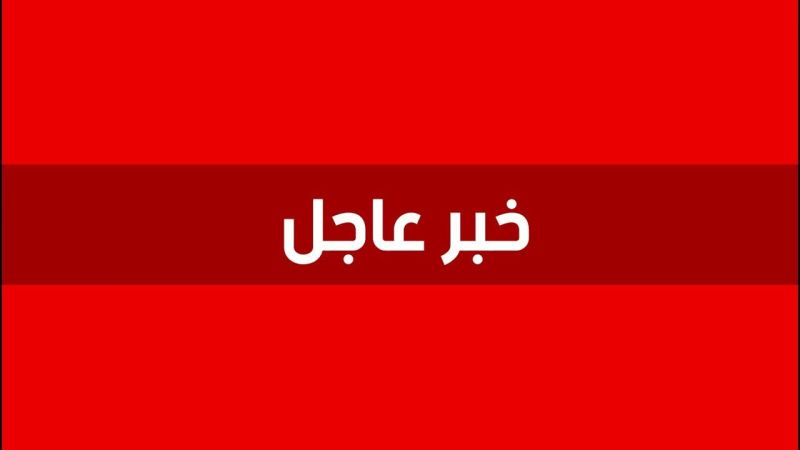 خبر عاجل